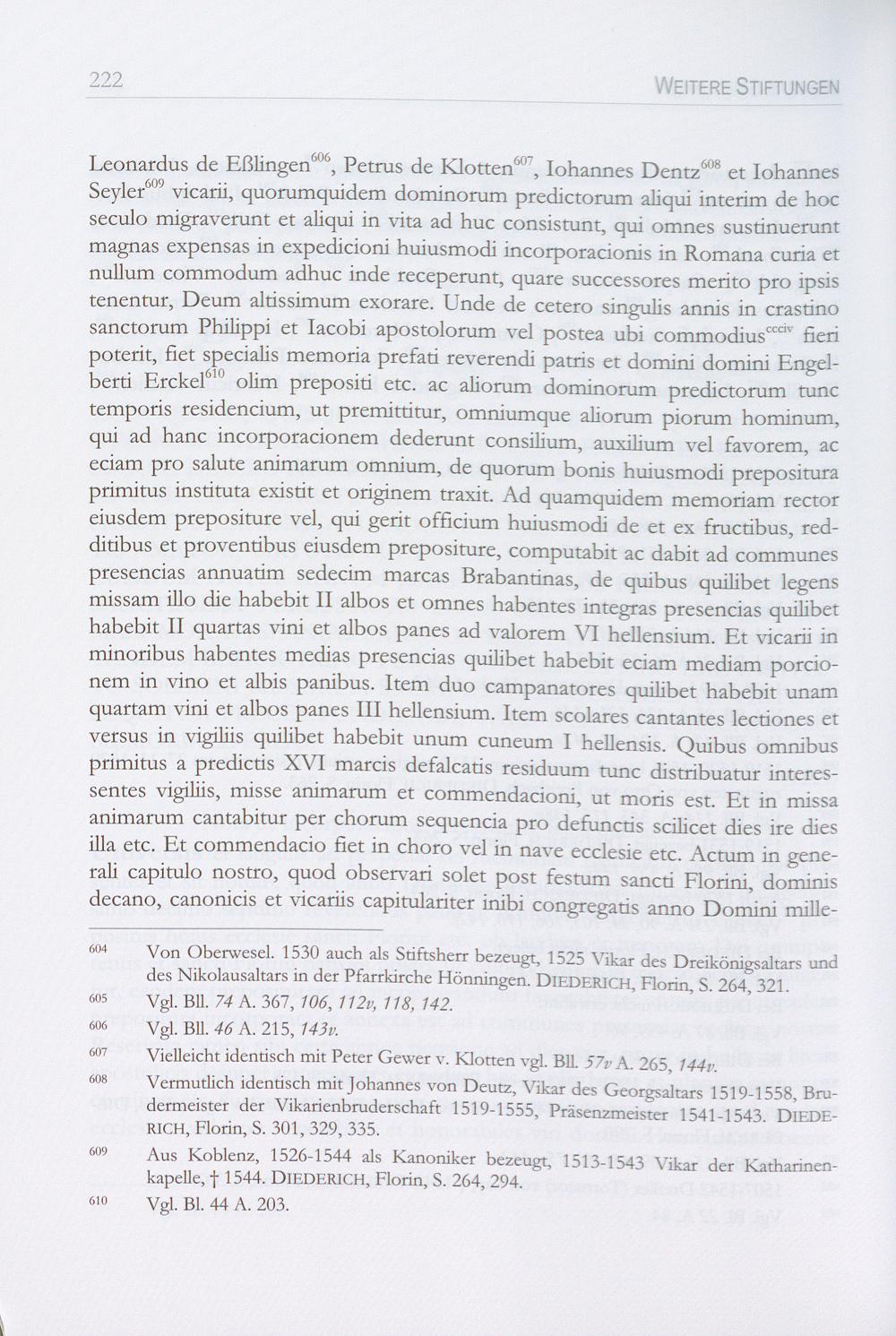 222

WEITERE STIFTUNGEN

Leonardus de Eßlingen$^{606}$, Petrus de Klotten$^{607}$, Iohannes Dentz$^{608}$ et Iohannes Seyler$^{609}$ vicarii, quorumquidem dominorum predictorum aliqui interim de hoc seculo migraverunt et aliqui in vita ad huc consistunt, qui omnes sustinuerunt magnas expensas in expedicioni huiusmodi incorporacionis in Romana curia et nullum commodum adhuc inde receperunt, quare successores merito pro ipsis tenentur, Deum altissimum exorare. Unde de cetero singulis annis in crastino sanctorum Philippi et Iacobi apostolorum vel postea ubi commodius$^{ccciv}$ fieri poterit, fiet specialis memoria prefati reverendi patris et domini domini Engelberti Erckel$^{610}$ olim prepositi etc. ac aliorum dominorum predictorum tunc temporis residencium, ut premittitur, omniumque aliorum piorum hominum, qui ad hanc incorporacionem dederunt consilium, auxilium vel favorem, ac eciam pro salute animarum omnium, de quorum bonis huiusmodi prepositura primitus instituta existit et originem traxit. Ad quamquidem memoriam rector eiusdem prepositure vel, qui gerit officium huiusmodi de et ex fructibus, redditibus et proventibus eiusdem prepositure, computabit ac dabit ad communes presencias annuatim sedecim marcas Brabantinas, de quibus quilibet legens missam illo die habebit II albos et omnes habentes integras presencias quilibet habebit II quartas vini et albos panes ad valorem VI hellensium. Et vicarii in minoribus habentes medias presencias quilibet habebit eciam mediam porcionem in vino et albis panibus. Item duo campanatores quilibet habebit unam quartam vini et albos panes III hellensium. Item scolares cantantes lectiones et versus in vigiliis quilibet habebit unum cuneum I hellensis. Quibus omnibus primitus a predictis XVI marcis defalcatis residuum tunc distribuatur interessentes vigiliis, misse animarum et commendacioni, ut moris est. Et in missa animarum cantabitur per chorum sequencia pro defunctis scilicet dies ire dies illa etc. Et commendacio fiet in choro vel in nave ecclesie etc. Actum in generali capitulo nostro, quod observari solet post festum sancti Florini, dominis decano, canonicis et vicariis capitulariter inibi congregatis anno Domini mille-

604 Von Oberwesel. 1530 auch als Stiftsherr bezeugt, 1525 Vikar des Dreikönigsaltars und des Nikolausaltars in der Pfarrkirche Hönningen. DIEDERICH, Florin, S. 264, 321.

605 Vgl. Bll. 74 A. 367, 106, 112v, 118, 142.

606 Vgl. Bll. 46 A. 215, 143v.

607 Vielleicht identisch mit Peter Gewer v. Klotten vgl. Bll. 57v A. 265, 144v.

608 Vermutlich identisch mit Johannes von Deutz, Vikar des Georgsaltars 1519-1558, Brudermeister der Vikarienbruderschaft 1519-1555, Präsenzmeister 1541-1543. DIEDERICH, Florin, S. 301, 329, 335.

609 Aus Koblenz, 1526-1544 als Kanoniker bezeugt, 1513-1543 Vikar der Katharinenkapelle, † 1544. DIEDERICH, Florin, S. 264, 294.

610 Vgl. Bl. 44 A. 203.